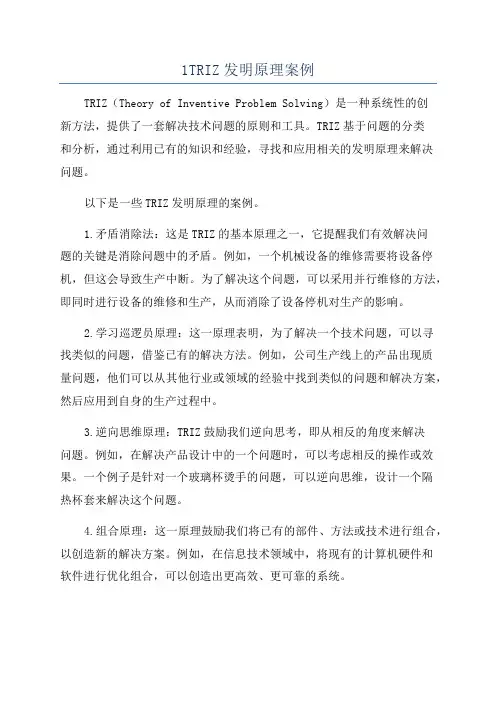 1TRIZ 发明原理案例

TRIZ（Theory of Inventive Problem Solving）是一种系统性的创新方法，提供了一套解决技术问题的原则和工具。TRIZ 基于问题的分类和分析，通过利用已有的知识和经验，寻找和应用相关的发明原理来解决问题。

以下是一些 TRIZ 发明原理的案例。

1.矛盾消除法：这是 TRIZ 的基本原理之一，它提醒我们有效解决问题的关键是消除问题中的矛盾。例如，一个机械设备的维修需要将设备停机，但这会导致生产中断。为了解决这个问题，可以采用并行维修的方法，即同时进行设备的维修和生产，从而消除了设备停机对生产的影响。

2.学习巡逻员原理：这一原理表明，为了解决一个技术问题，可以寻找类似的问题，借鉴已有的解决方法。例如，公司生产线上的产品出现质量问题，他们可以从其他行业或领域的经验中找到类似的问题和解决方案，然后应用到自身的生产过程中。

3.逆向思维原理：TRIZ 鼓励我们逆向思考，即从相反的角度来解决问题。例如，在解决产品设计中的一个问题时，可以考虑相反的操作或效果。一个例子是针对一个玻璃杯烫手的问题，可以逆向思维，设计一个隔热杯套来解决这个问题。

4.组合原理：这一原理鼓励我们将已有的部件、方法或技术进行组合，以创造新的解决方案。例如，在信息技术领域中，将现有的计算机硬件和软件进行优化组合，可以创造出更高效、更可靠的系统。